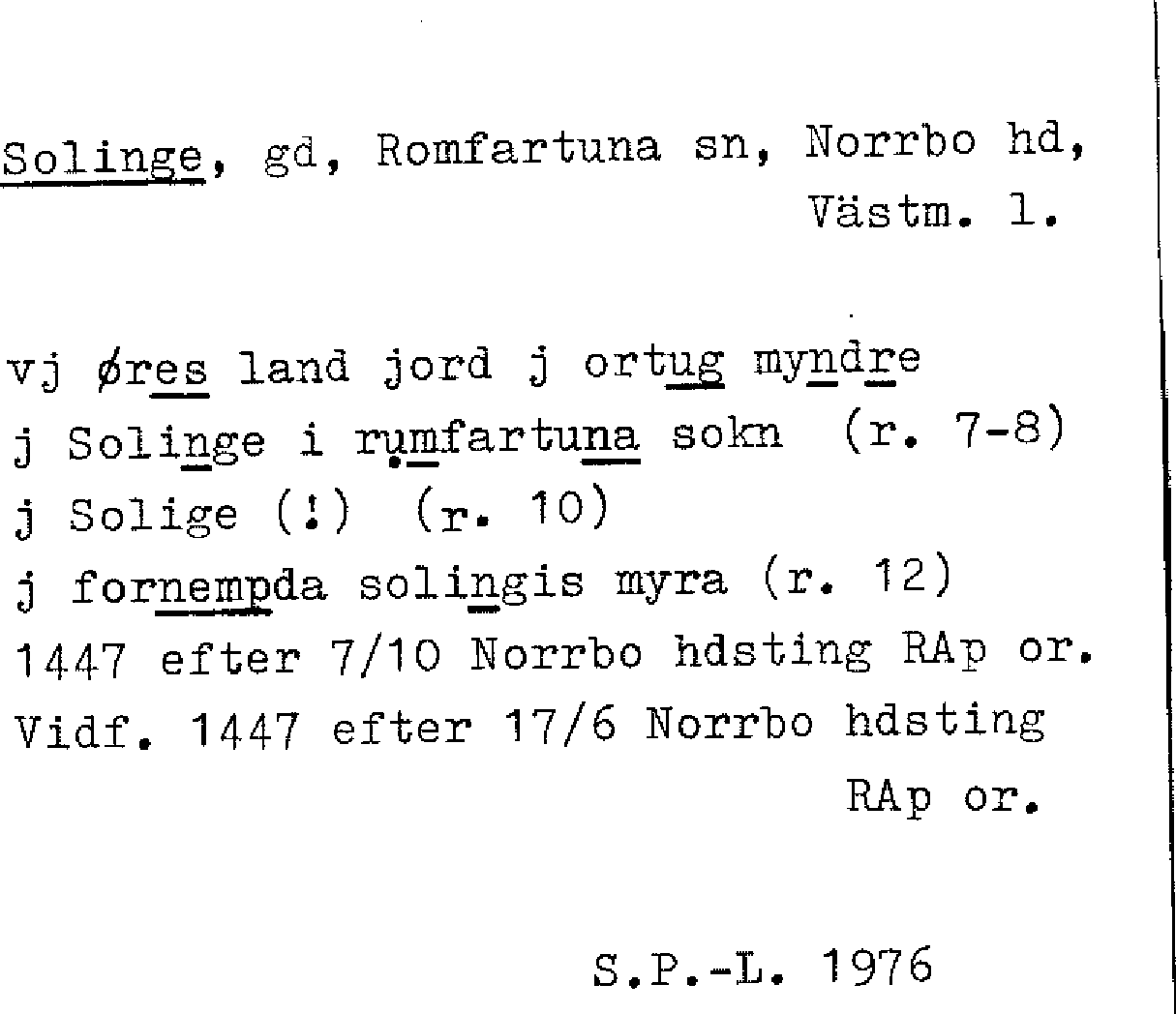 Solinge, gd, Romfartuna sn, Norrbo hd, Västm. l.

vj øres land jord j ortug myndre
j Solinge i rumfartuna sokn (r. 7-8)
j Solige (!) (r. 10)
j fornempda solingis myra (r. 12)
1447 efter 7/10 Norrbo hdsting RAp or.
Vidf. 1447 efter 17/6 Norrbo hdsting RAp or.

S.P.-L. 1976